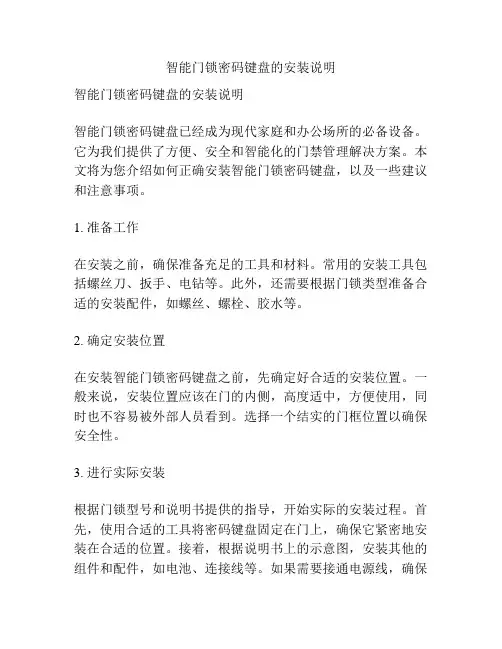 智能门锁密码键盘的安装说明

智能门锁密码键盘的安装说明

智能门锁密码键盘已经成为现代家庭和办公场所的必备设备。它为我们提供了方便、安全和智能化的门禁管理解决方案。本文将为您介绍如何正确安装智能门锁密码键盘，以及一些建议和注意事项。

1. 准备工作

在安装之前，确保准备充足的工具和材料。常用的安装工具包括螺丝刀、扳手、电钻等。此外，还需要根据门锁类型准备合适的安装配件，如螺丝、螺栓、胶水等。

2. 确定安装位置

在安装智能门锁密码键盘之前，先确定好合适的安装位置。一般来说，安装位置应该在门的内侧，高度适中，方便使用，同时也不容易被外部人员看到。选择一个结实的门框位置以确保安全性。

3. 进行实际安装

根据门锁型号和说明书提供的指导，开始实际的安装过程。首先，使用合适的工具将密码键盘固定在门上，确保它紧密地安装在合适的位置。接着，根据说明书上的示意图，安装其他的组件和配件，如电池、连接线等。如果需要接通电源线，确保